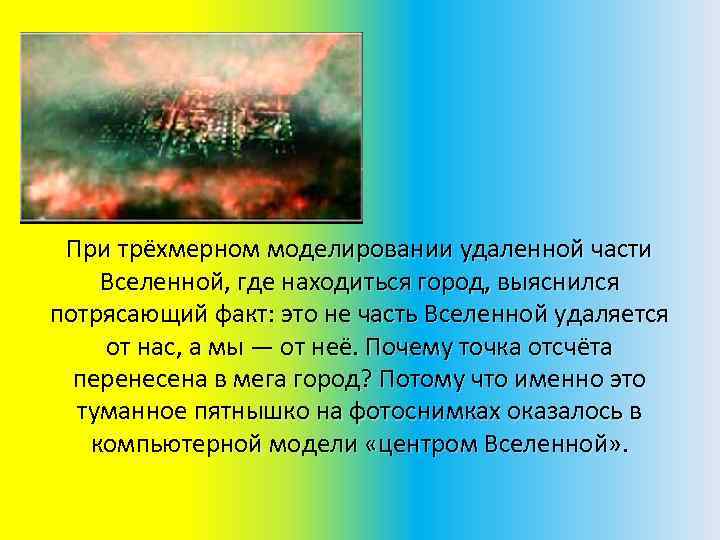 При трёхмерном моделировании удаленной части Вселенной, где находиться город, выяснился потрясающий факт: это не часть Вселенной удаляется от нас, а мы — от неё. Почему точка отсчёта перенесена в мега город? Потому что именно это туманное пятнышко на фотоснимках оказалось в компьютерной модели «центром Вселенной».